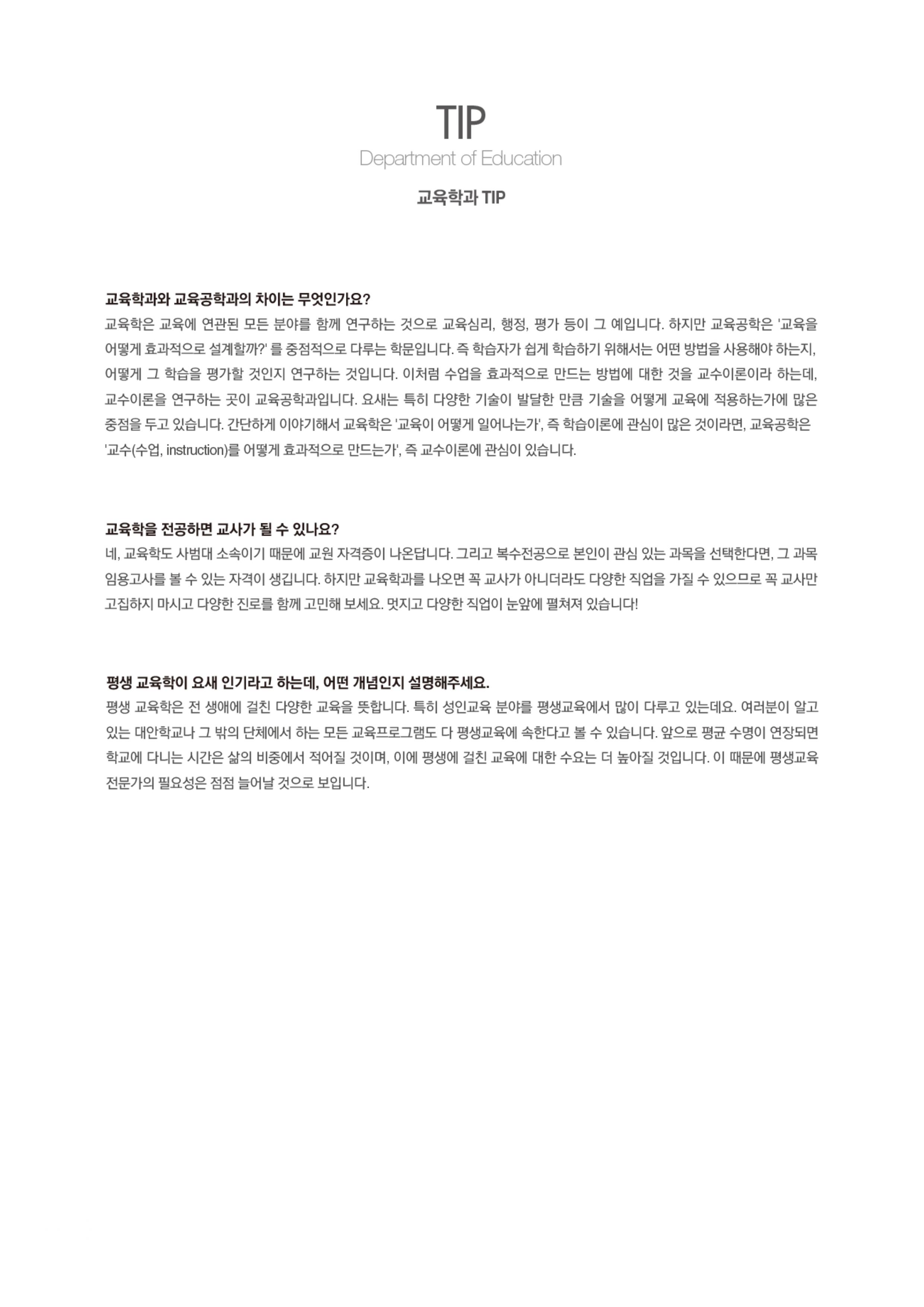 TIP
Department of Education

교육학과 TIP

교육학과와 교육공학과의 차이는 무엇인가요?
교육학은 교육에 연관된 모든 분야를 함께 연구하는 것으로 교육심리, 행정, 평가 등이 그 예입니다. 하지만 교육공학은 '교육을 어떻게 효과적으로 설계할까?' 를 중점적으로 다루는 학문입니다. 즉 학습자가 쉽게 학습하기 위해서는 어떤 방법을 사용해야 하는지, 어떻게 그 학습을 평가할 것인지 연구하는 것입니다. 이처럼 수업을 효과적으로 만드는 방법에 대한 것을 교수이론이라 하는데, 교수이론을 연구하는 곳이 교육공학과입니다. 요새는 특히 다양한 기술이 발달한 만큼 기술을 어떻게 교육에 적용하는가에 많은 중점을 두고 있습니다. 간단하게 이야기해서 교육학은 '교육이 어떻게 일어나는가', 즉 학습이론에 관심이 많은 것이라면, 교육공학은 '교수(수업, instruction)를 어떻게 효과적으로 만드는가', 즉 교수이론에 관심이 있습니다.

교육학을 전공하면 교사가 될 수 있나요?
네, 교육학도 사범대 소속이기 때문에 교원 자격증이 나온답니다. 그리고 복수전공으로 본인이 관심 있는 과목을 선택한다면, 그 과목 임용고사를 볼 수 있는 자격이 생깁니다. 하지만 교육학과를 나오면 꼭 교사가 아니더라도 다양한 직업을 가질 수 있으므로 꼭 교사만 고집하지 마시고 다양한 진로를 함께 고민해 보세요. 멋지고 다양한 직업이 눈앞에 펼쳐져 있습니다!

평생 교육학이 요새 인기라고 하는데, 어떤 개념인지 설명해주세요.
평생 교육학은 전 생애에 걸친 다양한 교육을 뜻합니다. 특히 성인교육 분야를 평생교육에서 많이 다루고 있는데요. 여러분이 알고 있는 대안학교나 그 밖의 단체에서 하는 모든 교육프로그램도 다 평생교육에 속한다고 볼 수 있습니다. 앞으로 평균 수명이 연장되면 학교에 다니는 시간은 삶의 비중에서 적어질 것이며, 이에 평생에 걸친 교육에 대한 수요는 더 높아질 것입니다. 이 때문에 평생교육 전문가의 필요성은 점점 늘어날 것으로 보입니다.